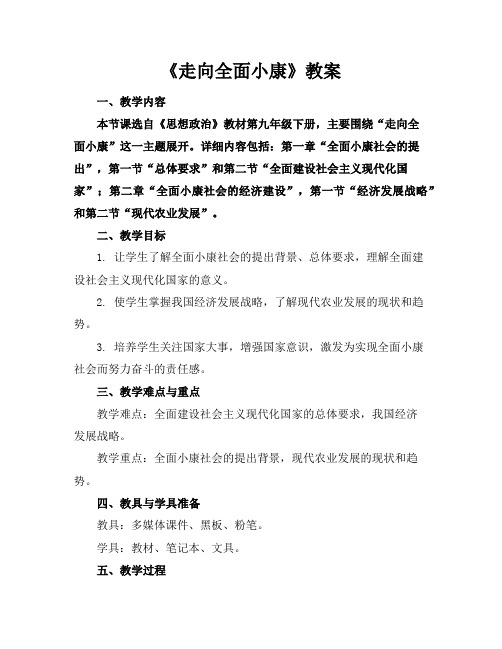 《走向全面小康》教案

一、教学内容

本节课选自《思想政治》教材第九年级下册，主要围绕“走向全面小康”这一主题展开。详细内容包括：第一章“全面小康社会的提出”，第一节“总体要求”和第二节“全面建设社会主义现代化国家”；第二章“全面小康社会的经济建设”，第一节“经济发展战略”和第二节“现代农业发展”。

二、教学目标

1. 让学生了解全面小康社会的提出背景、总体要求，理解全面建设社会主义现代化国家的意义。

2. 使学生掌握我国经济发展战略，了解现代农业发展的现状和趋势。

3. 培养学生关注国家大事，增强国家意识，激发为实现全面小康社会而努力奋斗的责任感。

三、教学难点与重点

教学难点：全面建设社会主义现代化国家的总体要求，我国经济发展战略。

教学重点：全面小康社会的提出背景，现代农业发展的现状和趋势。

四、教具与学具准备

教具：多媒体课件、黑板、粉笔。

学具：教材、笔记本、文具。

五、教学过程